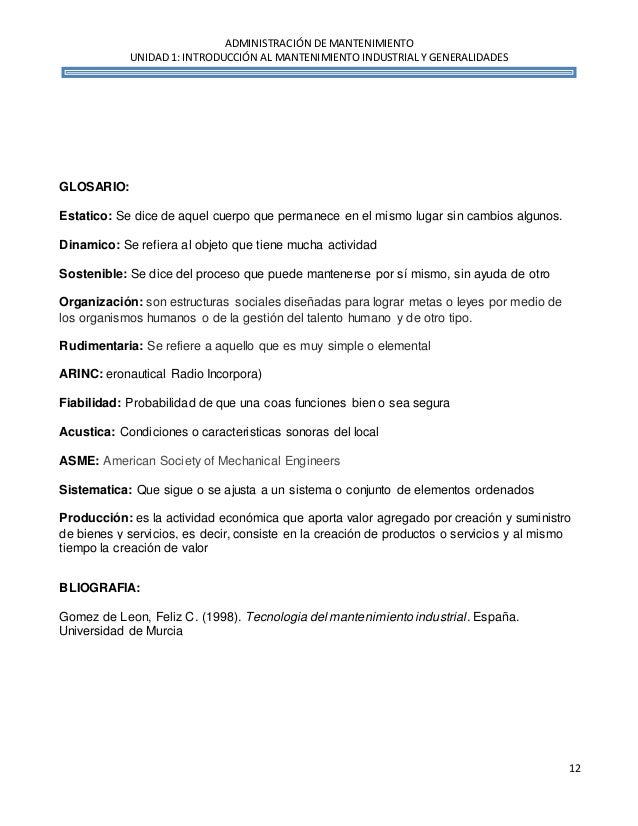 ADMINISTRACIÓN DE MANTENIMIENTO
UNIDAD 1: INTRODUCCIÓN AL MANTENIMIENTO INDUSTRIAL Y GENERALIDADES

GLOSARIO:

Estatico: Se dice de aquel cuerpo que permanece en el mismo lugar sin cambios algunos.

Dinamico: Se refiera al objeto que tiene mucha actividad

Sostenible: Se dice del proceso que puede mantenerse por sí mismo, sin ayuda de otro

Organización: son estructuras sociales diseñadas para lograr metas o leyes por medio de los organismos humanos o de la gestión del talento humano y de otro tipo.

Rudimentaria: Se refiere a aquello que es muy simple o elemental

ARINC: eronautical Radio Incorpora)

Fiabilidad: Probabilidad de que una coas funciones bien o sea segura

Acustica: Condiciones o caracteristicas sonoras del local

ASME: American Society of Mechanical Engineers

Sistematica: Que sigue o se ajusta a un sistema o conjunto de elementos ordenados

Producción: es la actividad económica que aporta valor agregado por creación y suministro de bienes y servicios, es decir, consiste en la creación de productos o servicios y al mismo tiempo la creación de valor

BLIOGRAFIA:

Gomez de Leon, Feliz C. (1998). Tecnologia del mantenimiento industrial. España. Universidad de Murcia

12